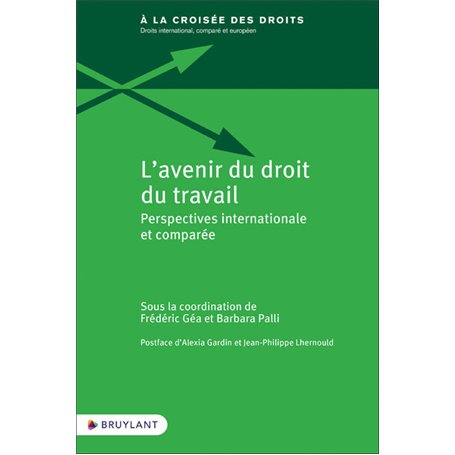 À LA CROISÉE DES DROITS
Droits international, comparé et européen

L'avenir du droit du travail
Perspectives internationale et comparée

Sous la coordination de
Frédéric Géa et Barbara Palli

Postface d'Alexia Gardin et Jean-Philippe Lhernould

BRUYLANT